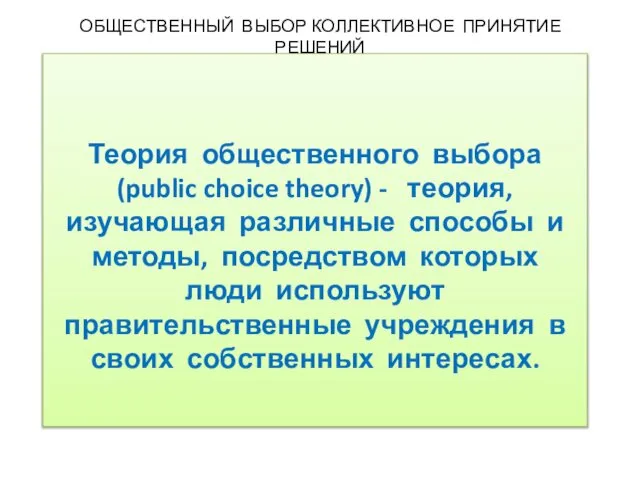 ОБЩЕСТВЕННЫЙ ВЫБОР КОЛЛЕКТИВНОЕ ПРИНЯТИЕ РЕШЕНИЙ

Теория общественного выбора (public choice theory) - теория, изучающая различные способы и методы, посредством которых люди используют правительственные учреждения в своих собственных интересах.